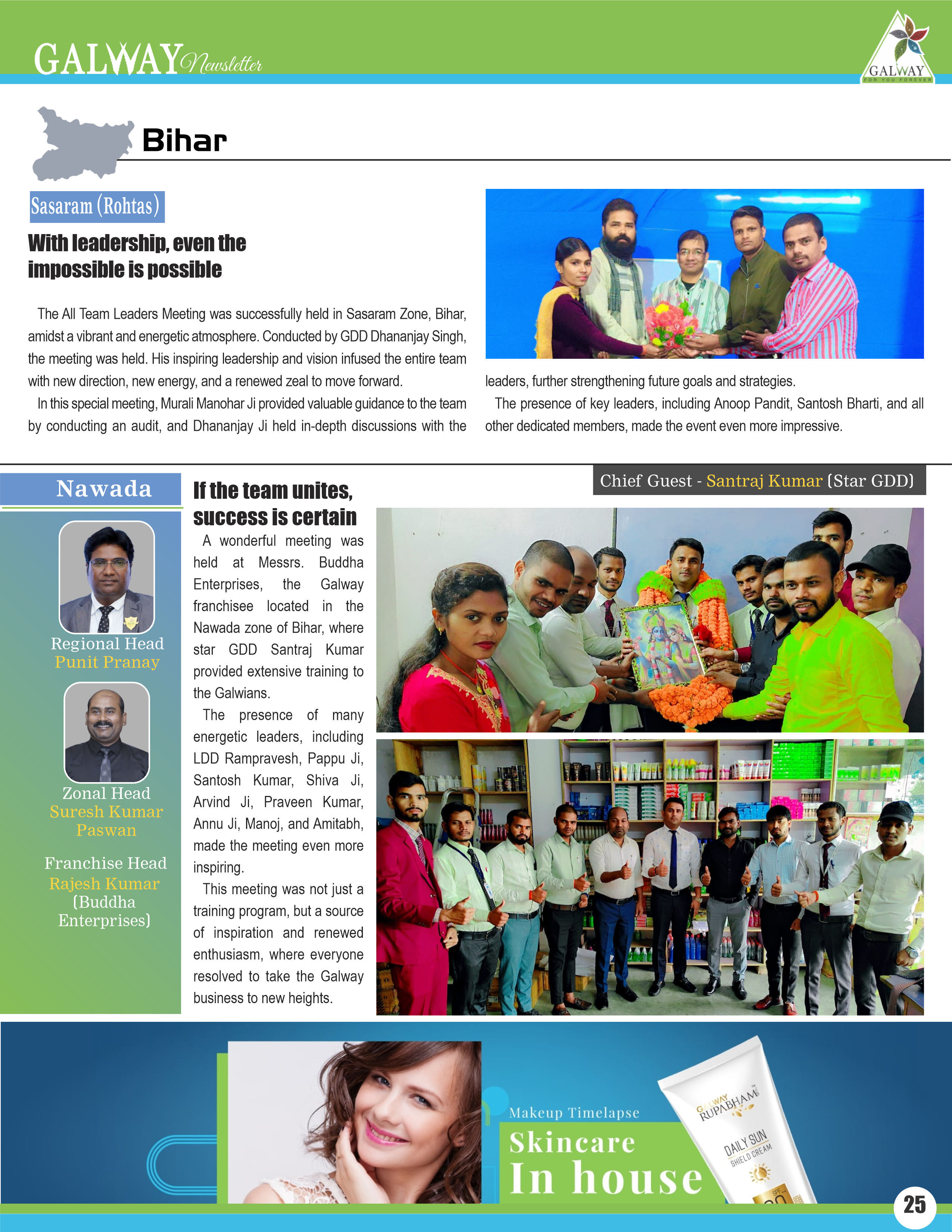 GALWAY Newsletter

GALWAY
FOR YOU FOREVER

Bihar

Sasaram (Rohtas)

With leadership, even the impossible is possible

The All Team Leaders Meeting was successfully held in Sasaram Zone, Bihar, amidst a vibrant and energetic atmosphere. Conducted by GDD Dhananjay Singh, the meeting was held. His inspiring leadership and vision infused the entire team with new direction, new energy, and a renewed zeal to move forward.

In this special meeting, Murali Manohar Ji provided valuable guidance to the team by conducting an audit, and Dhananjay Ji held in-depth discussions with the leaders, further strengthening future goals and strategies.

The presence of key leaders, including Anoop Pandit, Santosh Bharti, and all other dedicated members, made the event even more impressive.

Nawada

Regional Head
Punit Pranay

Zonal Head
Suresh Kumar Paswan

Franchise Head
Rajesh Kumar (Buddha Enterprises)

If the team unites, success is certain

A wonderful meeting was held at Messrs. Buddha Enterprises, the Galway franchisee located in the Nawada zone of Bihar, where star GDD Santraj Kumar provided extensive training to the Galwians.

The presence of many energetic leaders, including LDD Rampravesh, Pappu Ji, Santosh Kumar, Shiva Ji, Arvind Ji, Praveen Kumar, Annu Ji, Manoj, and Amitabh, made the meeting even more inspiring.

This meeting was not just a training program, but a source of inspiration and renewed enthusiasm, where everyone resolved to take the Galway business to new heights.

Chief Guest - Santraj Kumar (Star GDD)

Makeup Timelapse
Skincare
In house

GALWAY RUPABHAM
DAILY SUN SHIELD CREAM

25